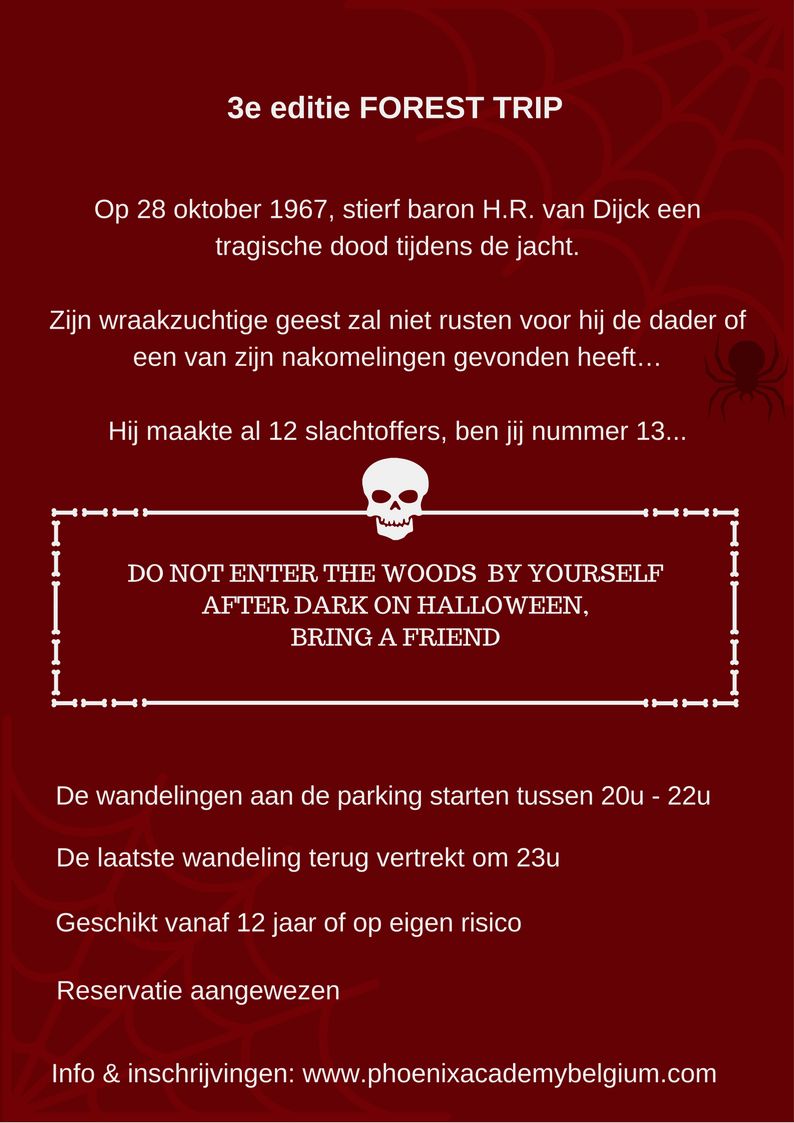 3e editie FOREST TRIP

Op 28 oktober 1967, stierf baron H.R. van Dijck een tragische dood tijdens de jacht.

Zijn wraakzuchtige geest zal niet rusten voor hij de dader of een van zijn nakomelingen gevonden heeft…

Hij maakte al 12 slachtoffers, ben jij nummer 13...

DO NOT ENTER THE WOODS BY YOURSELF AFTER DARK ON HALLOWEEN, BRING A FRIEND

De wandelingen aan de parking starten tussen 20u - 22u

De laatste wandeling terug vertrekt om 23u

Geschikt vanaf 12 jaar of op eigen risico

Reservatie aangewezen

Info & inschrijvingen: www.phoenixacademybelgium.com